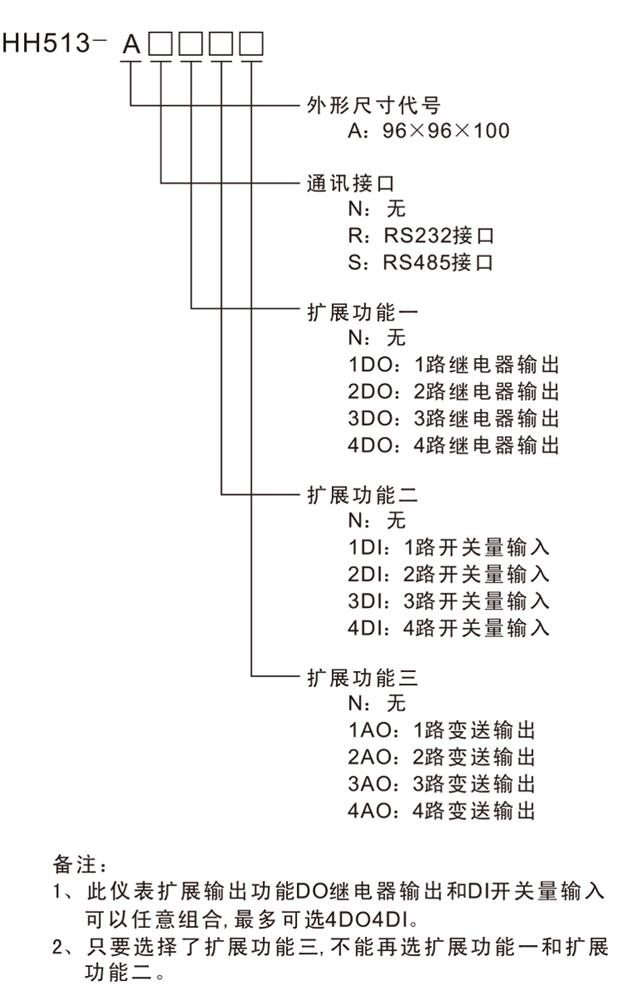 HH513- A□□□□

外形尺寸代号
A：96×96×100

通讯接口
N：无
R：RS232接口
S：RS485接口

扩展功能一
N：无
1DO：1路继电器输出
2DO：2路继电器输出
3DO：3路继电器输出
4DO：4路继电器输出

扩展功能二
N：无
1DI：1路开关量输入
2DI：2路开关量输入
3DI：3路开关量输入
4DI：4路开关量输入

扩展功能三
N：无
1AO：1路变送输出
2AO：2路变送输出
3AO：3路变送输出
4AO：4路变送输出

备注：
1、此仪表扩展输出功能DO继电器输出和DI开关量输入可以任意组合，最多可选4DO4DI。
2、只要选择了扩展功能三，不能再选扩展功能一和扩展功能二。